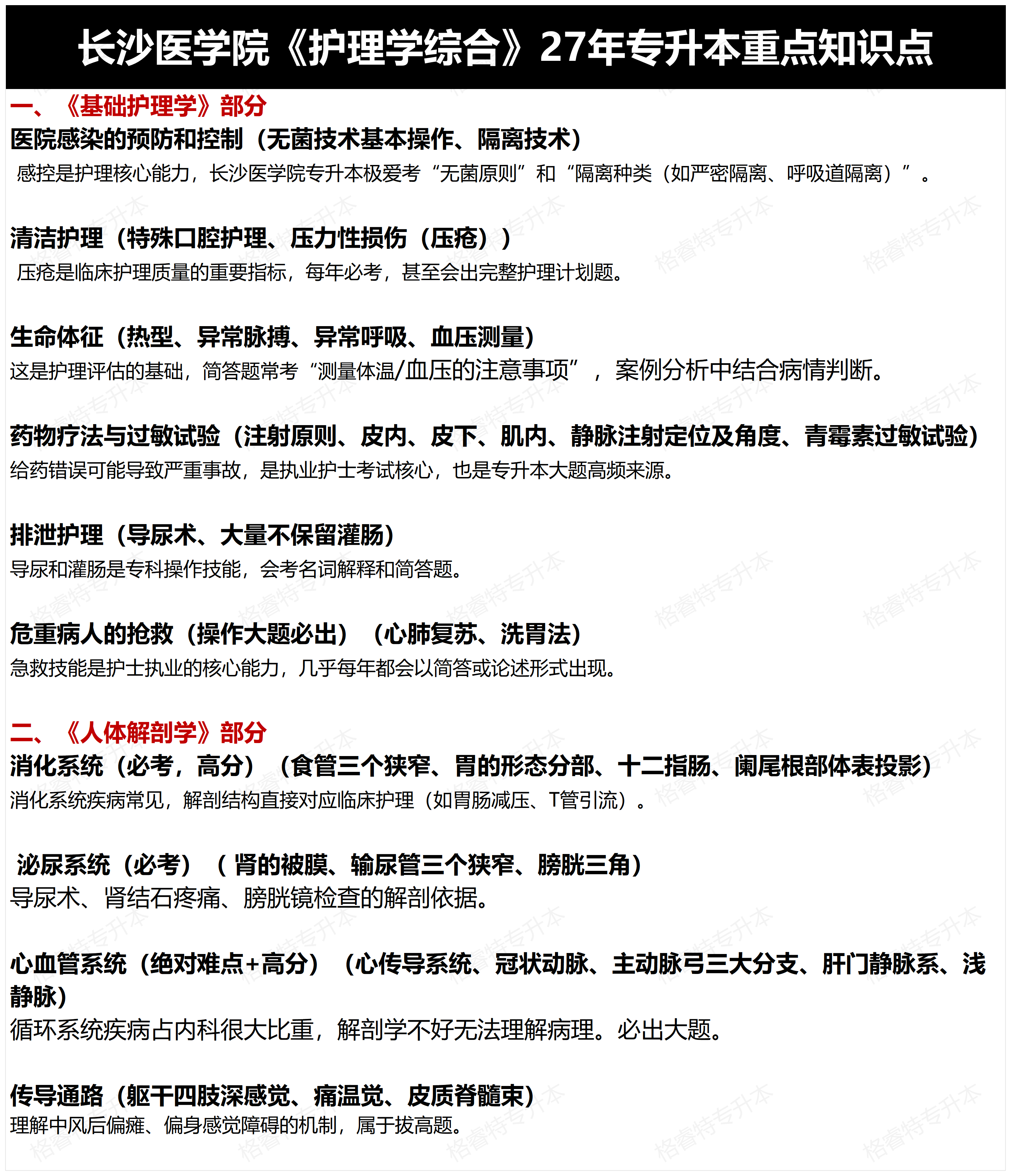 长沙医学院《护理学综合》27年专升本重点知识点

一、《基础护理学》部分

医院感染的预防和控制（无菌技术基本操作、隔离技术）

感控是护理核心能力，长沙医学院专升本极爱考“无菌原则”和“隔离种类（如严密隔离、呼吸道隔离）”。

清洁护理（特殊口腔护理、压力性损伤（压疮））

压疮是临床护理质量的重要指标，每年必考，甚至会出完整护理计划题。

生命体征（热型、异常脉搏、异常呼吸、血压测量）

这是护理评估的基础，简答题常考“测量体温/血压的注意事项”，案例分析中结合病情判断。

药物疗法与过敏试验（注射原则、皮内、皮下、肌内、静脉注射定位及角度、青霉素过敏试验）

给药错误可能导致严重事故，是执业护士考试核心，也是专升本大题高频来源。

排泄护理（导尿术、大量不保留灌肠）

导尿和灌肠是专科操作技能，会考名词解释和简答题。

危重病人的抢救（操作大题必出）（心肺复苏、洗胃法）

急救技能是护士执业的核心能力，几乎每年都会以简答或论述形式出现。

二、《人体解剖学》部分

消化系统（必考，高分）（食管三个狭窄、胃的形态分部、十二指肠、阑尾根部体表投影）

消化系统疾病常见，解剖结构直接对应临床护理（如胃肠减压、T管引流）。

泌尿系统（必考）（肾的被膜、输尿管三个狭窄、膀胱三角）

导尿术、肾结石疼痛、膀胱镜检查的解剖依据。

心血管系统（绝对难点+高分）（心传导系统、冠状动脉、主动脉弓三大分支、肝门静脉系、浅静脉）

循环系统疾病占内科很大比重，解剖学不好无法理解病理。必出大题。

传导通路（躯干四肢深感觉、痛温觉、皮质脊髓束）

理解中风后偏瘫、偏身感觉障碍的机制，属于拔高题。

格睿特专升本